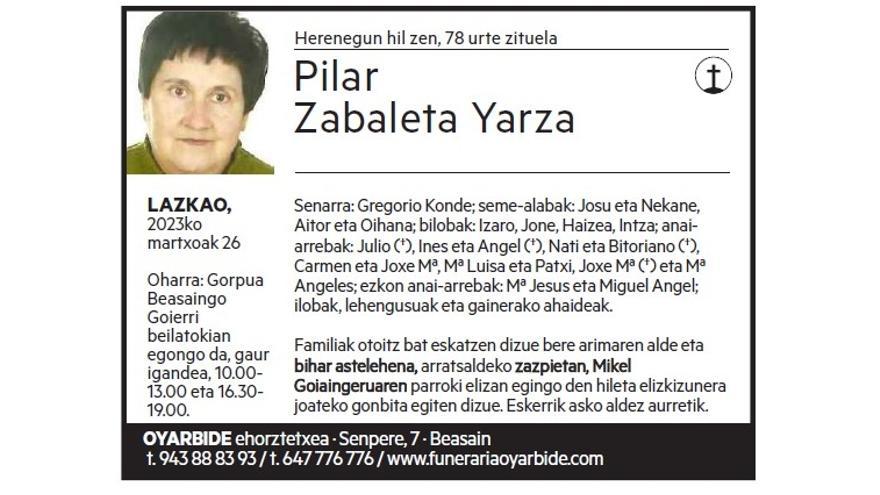 Herenegun hil zen, 78 urte zituela

Pilar
Zabaleta Yarza

LAZKAO,
2023ko
martxoak 26

Oharra: Gorpua Beasaingo Goierri beilatokian egongo da, gaur igandea, 10.00-13.00 eta 16.30-19.00.

Senarra: Gregorio Konde; seme-alabak: Josu eta Nekane, Aitor eta Oihana; bilobak: Izaro, Jone, Haizea, Intza; anai-arrebak: Julio (†), Ines eta Angel (†), Nati eta Bitoriano (†), Carmen eta Joxe Mª, Mª Luisa eta Patxi, Joxe Mª (†) eta Mª Angeles; ezkon anai-arrebak: Mª Jesus eta Miguel Angel; ilobak, lehengusuak eta gainerako ahaideak.

Familiak otoitz bat eskatzen dizue bere arimaren alde eta bihar astelehena, arratsaldeko zazpietan, Mikel Goiaingeruaren parroki elizan egingo den hileta elizkizunera joateko gonbita egiten dizue. Eskerrik asko aldez aurretik.

OYARBIDE ehorztetxea · Senpere, 7 · Beasain
t. 943 88 83 93 / t. 647 776 776 / www.funerariaoyarbide.com